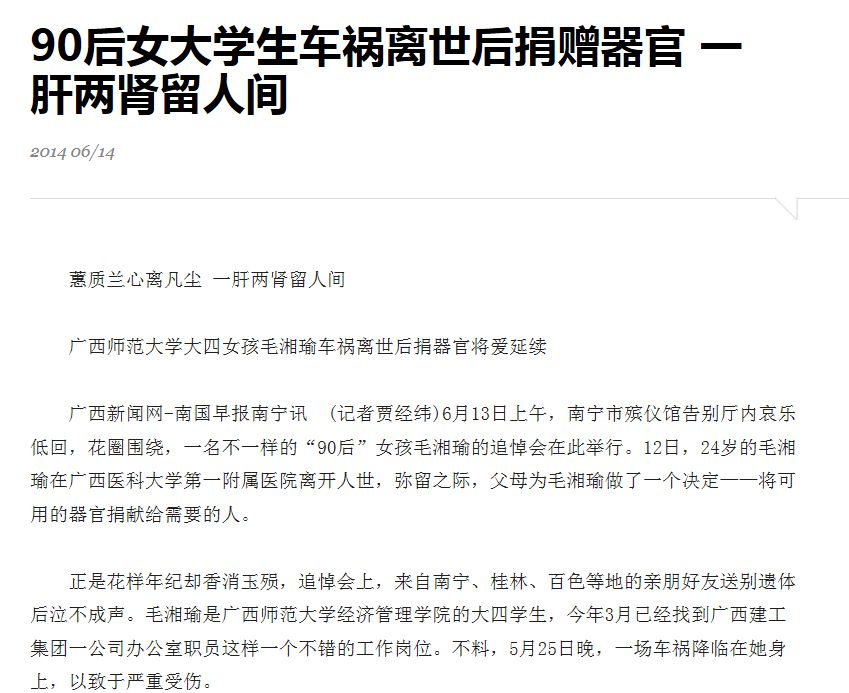 90后女大学生车祸离世后捐赠器官 一肝两肾留人间

2014 06/14

蕙质兰心离凡尘 一肝两肾留人间

广西师范大学大四女孩毛湘瑜车祸离世后捐器官将爱延续

广西新闻网-南国早报南宁讯 （记者贾经纬)6月13日上午，南宁市殡仪馆告别厅内哀乐低回，花圈围绕，一名不一样的“90后”女孩毛湘瑜的追悼会在此举行。12日，24岁的毛湘瑜在广西医科大学第一附属医院离开人世，弥留之际，父母为毛湘瑜做了一个决定——将可用的器官捐献给需要的人。

正是花样年纪却香消玉殒，追悼会上，来自南宁、桂林、百色等地的亲朋好友送别遗体后泣不成声。毛湘瑜是广西师范大学经济管理学院的大四学生，今年3月已经找到广西建工集团一公司办公室职员这样一个不错的工作岗位。不料，5月25日晚，一场车祸降临在她身上，以致于严重受伤。